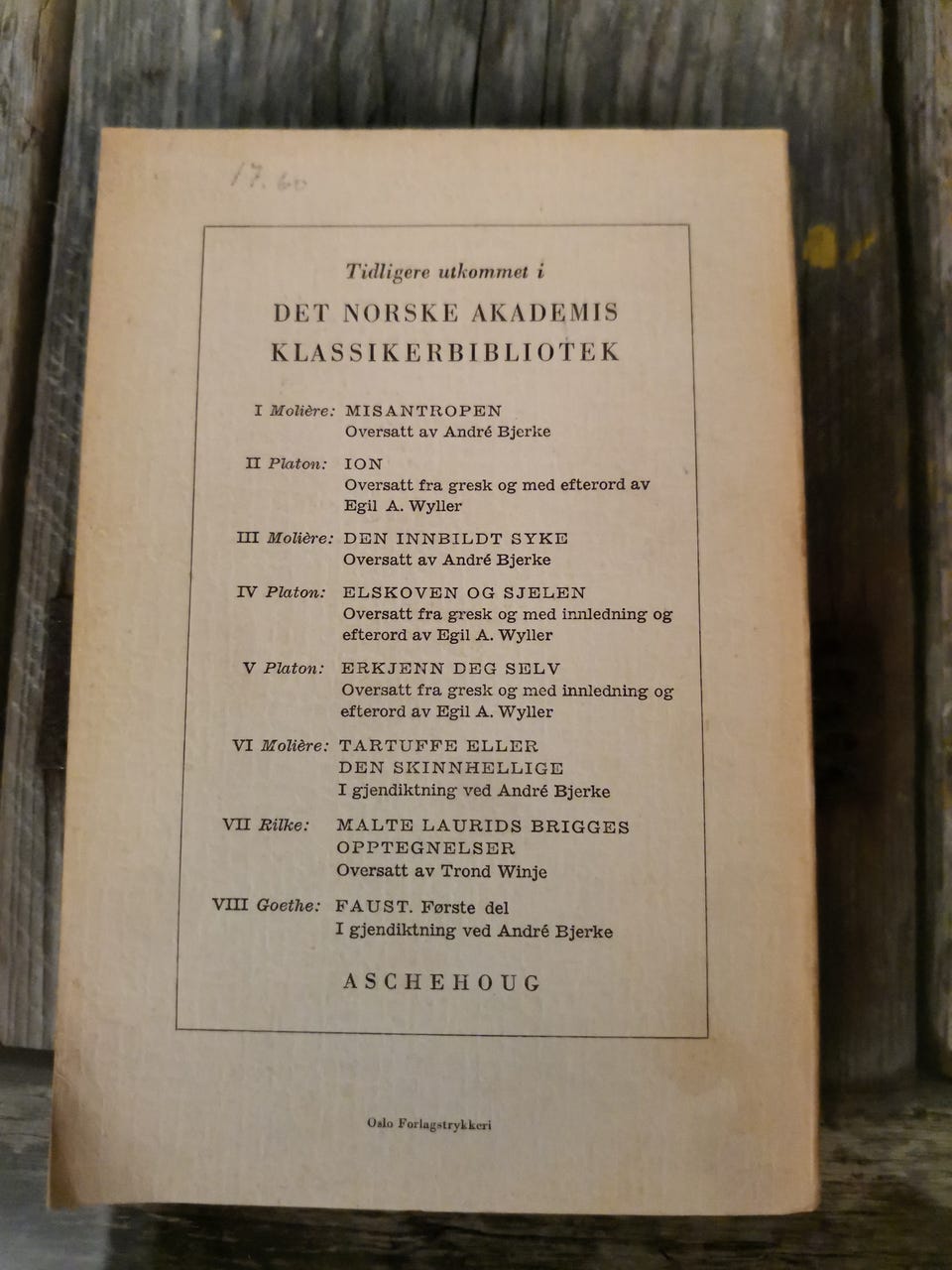 17.60

Tidligere utkommet i

DET NORSKE AKADEMIS KLASSIKERBIBLIOTEK

I Molière: MISANTROPEN
Oversatt av André Bjerke

II Platon: ION
Oversatt fra gresk og med efterord av Egil A. Wyller

III Molière: DEN INNBILDT SYKE
Oversatt av André Bjerke

IV Platon: ELSKOVEN OG SJELEN
Oversatt fra gresk og med innledning og efterord av Egil A. Wyller

V Platon: ERKJENN DEG SELV
Oversatt fra gresk og med innledning og efterord av Egil A. Wyller

VI Molière: TARTUFFE ELLER DEN SKINNHELLIGE
I gjendiktning ved André Bjerke

VII Rilke: MALTE LAURIDS BRIGGES OPPTEGNELSER
Oversatt av Trond Winje

VIII Goethe: FAUST. Første del
I gjendiktning ved André Bjerke

ASCHEHOUG

Oslo Forlagstrykkeri